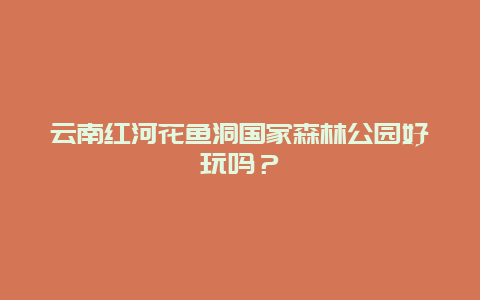 云南红河花鱼洞国家森林公园好玩吗？